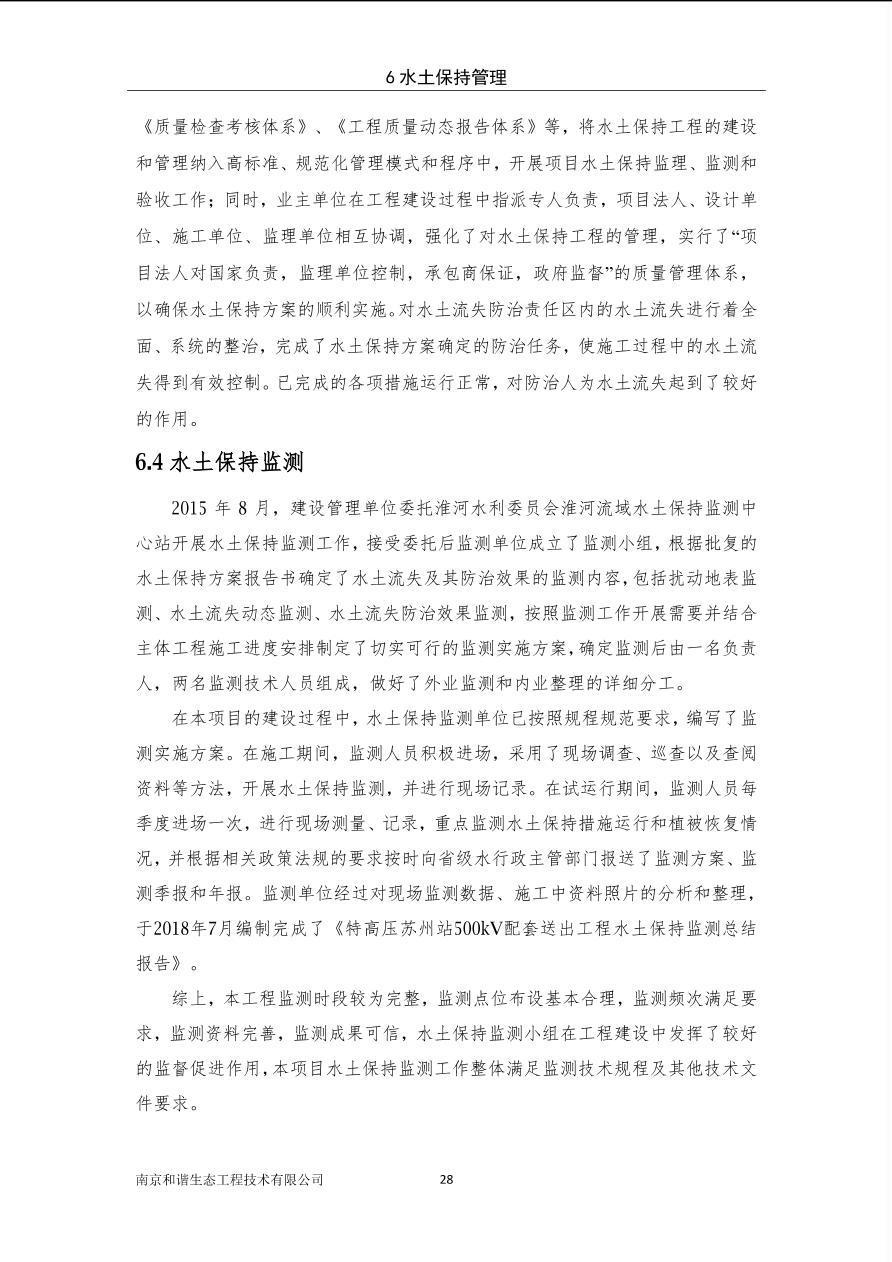 6 水土保持管理

《质量检查考核体系》、《工程质量动态报告体系》等，将水土保持工程的建设和管理纳入高标准、规范化管理模式和程序中，开展项目水土保持监理、监测和验收工作；同时，业主单位在工程建设过程中指派专人负责，项目法人、设计单位、施工单位、监理单位相互协调，强化了对水土保持工程的管理，实行了“项目法人对国家负责，监理单位控制，承包商保证，政府监督”的质量管理体系，以确保水土保持方案的顺利实施。对水土流失防治责任区内的水土流失进行着全面、系统的整治，完成了水土保持方案确定的防治任务，使施工过程中的水土流失得到有效控制。已完成的各项措施运行正常，对防治人为水土流失起到了较好的作用。

6.4 水土保持监测

2015 年 8 月，建设管理单位委托淮河水利委员会淮河流域水土保持监测中心站开展水土保持监测工作，接受委托后监测单位成立了监测小组，根据批复的水土保持方案报告书确定了水土流失及其防治效果的监测内容，包括扰动地表监测、水土流失动态监测、水土流失防治效果监测，按照监测工作开展需要并结合主体工程施工进度安排制定了切实可行的监测实施方案，确定监测后由一名负责人，两名监测技术人员组成，做好了外业监测和内业整理的详细分工。

在本项目的建设过程中，水土保持监测单位已按照规程规范要求，编写了监测实施方案。在施工期间，监测人员积极进场，采用了现场调查、巡查以及查阅资料等方法，开展水土保持监测，并进行现场记录。在试运行期间，监测人员每季度进场一次，进行现场测量、记录，重点监测水土保持措施运行和植被恢复情况，并根据相关政策法规的要求按时向省级水行政主管部门报送了监测方案、监测季报和年报。监测单位经过对现场监测数据、施工中资料照片的分析和整理，于2018年7月编制完成了《特高压苏州站500kV配套送出工程水土保持监测总结报告》。

综上，本工程监测时段较为完整，监测点位布设基本合理，监测频次满足要求，监测资料完善，监测成果可信，水土保持监测小组在工程建设中发挥了较好的监督促进作用，本项目水土保持监测工作整体满足监测技术规程及其他技术文件要求。

南京和谐生态工程技术有限公司 28